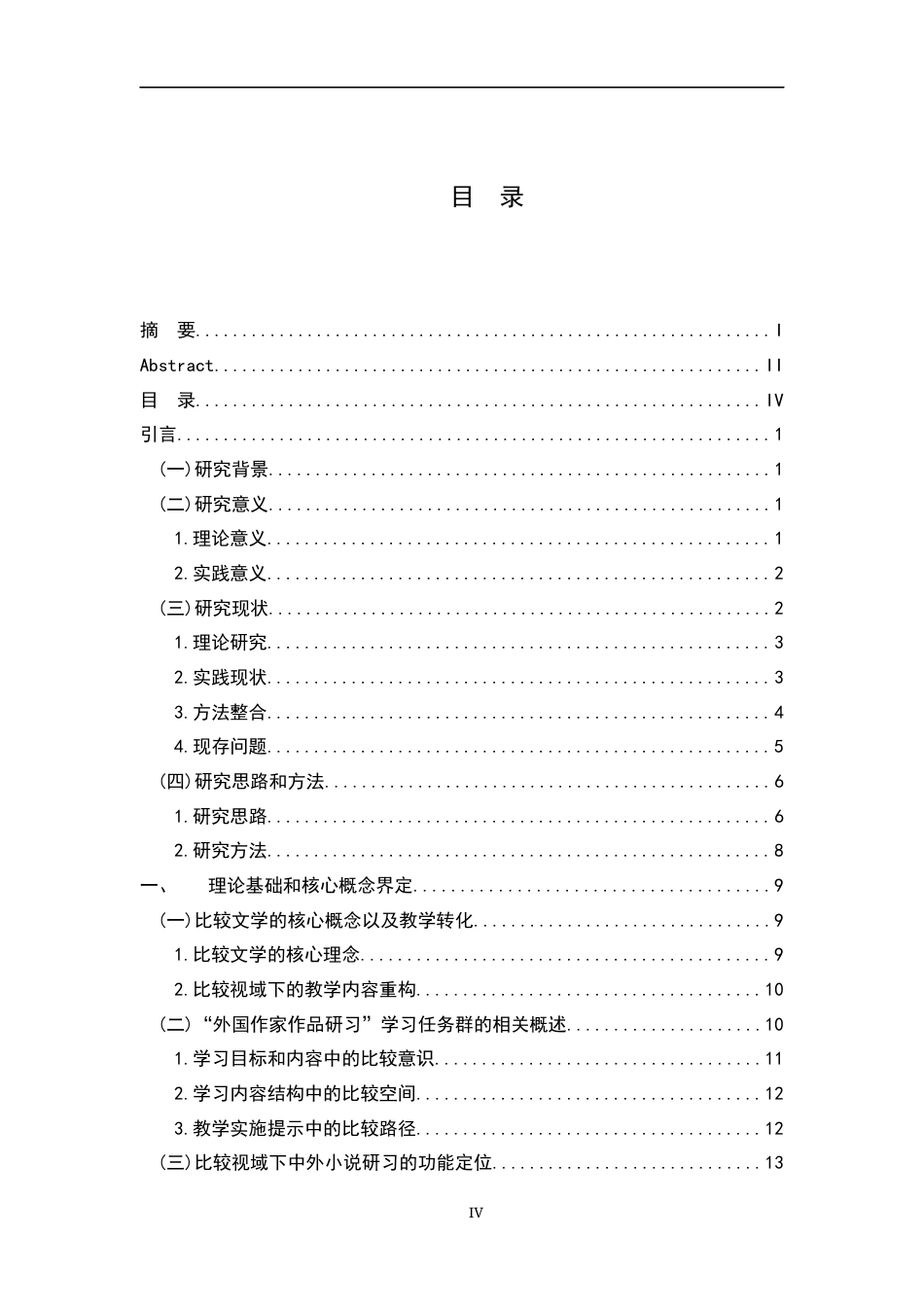 目 录

摘 要 I
Abstract II
目 录 IV
引言 1
(一)研究背景 1
(二)研究意义 1
1.理论意义 1
2.实践意义 2
(三)研究现状 2
1.理论研究 3
2.实践现状 3
3.方法整合 4
4.现存问题 5
(四)研究思路和方法 6
1.研究思路 6
2.研究方法 8
一、 理论基础和核心概念界定 9
(一)比较文学的核心概念以及教学转化 9
1.比较文学的核心理念 9
2.比较视域下的教学内容重构 10
(二)“外国作家作品研习”学习任务群的相关概述 10
1.学习目标和内容中的比较意识 11
2.学习内容结构中的比较空间 12
3.教学实施提示中的比较路径 12
(三)比较视域下中外小说研习的功能定位 13

IV